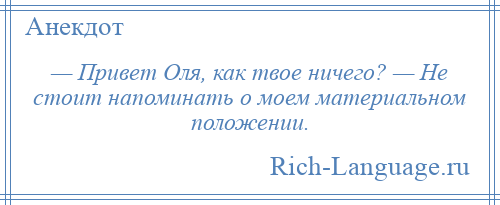 Анекдот

— Привет Оля, как твое ничего? — Не стоит напоминать о моем материальном положении.

Rich-Language.ru